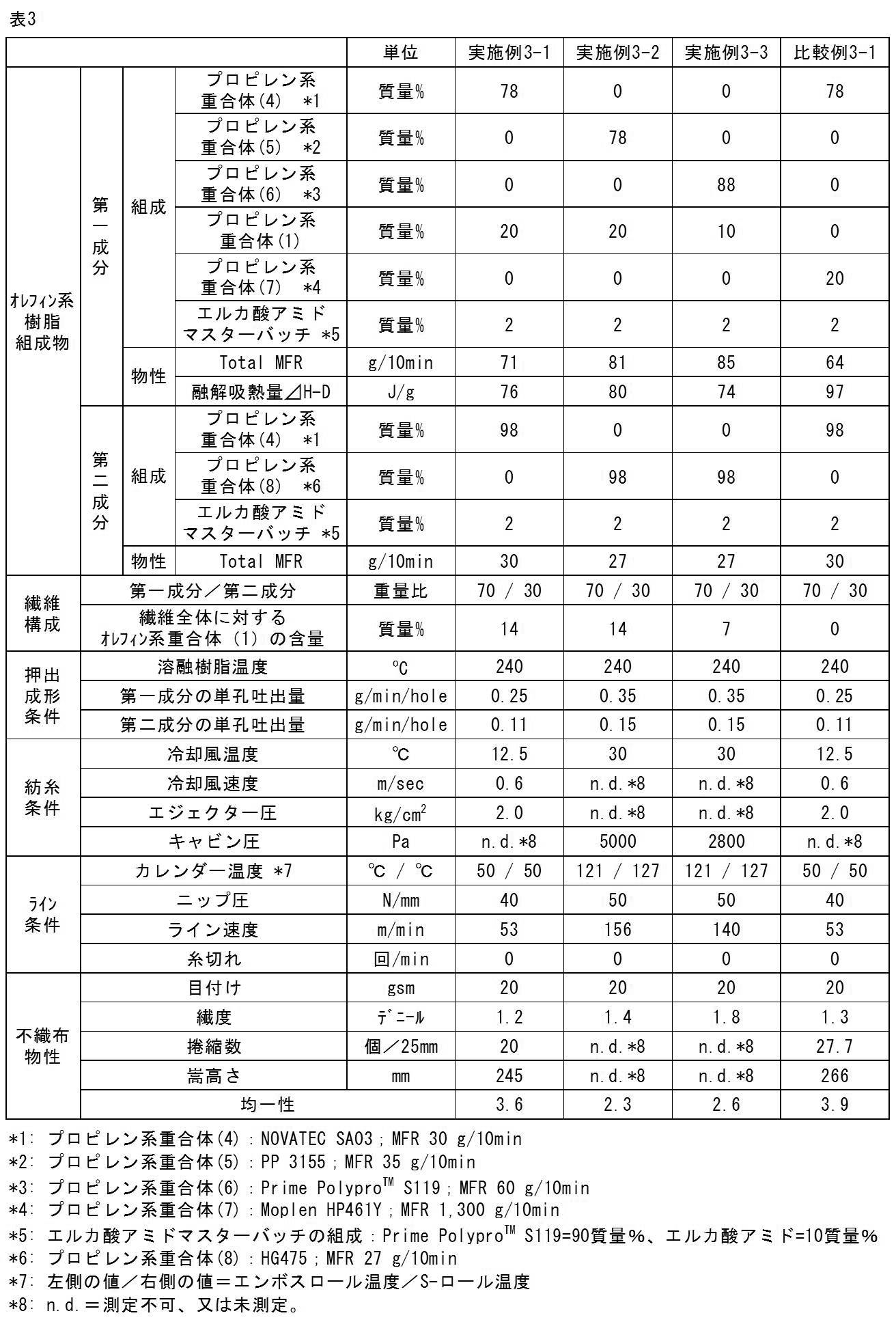 表3

|  |  |  |  | 単位 | 実施例3-1 | 実施例3-2 | 実施例3-3 | 比較例3-1 |
|---|---|---|---|---|---|---|---|---|
| ｵﾚﾌｨﾝ系樹脂組成物 | 第一成分 | 組成 | プロピレン系重合体(4) *1 | 質量% | 78 | 0 | 0 | 78 |
|  |  |  | プロピレン系重合体(5) *2 | 質量% | 0 | 78 | 0 | 0 |
|  |  |  | プロピレン系重合体(6) *3 | 質量% | 0 | 0 | 88 | 0 |
|  |  |  | プロピレン系重合体(1) | 質量% | 20 | 20 | 10 | 0 |
|  |  |  | プロピレン系重合体(7) *4 | 質量% | 0 | 0 | 0 | 20 |
|  |  |  | エルカ酸アミドマスターバッチ *5 | 質量% | 2 | 2 | 2 | 2 |
|  |  | 物性 | Total MFR | g/10min | 71 | 81 | 85 | 64 |
|  |  |  | 融解吸熱量⊿H-D | J/g | 76 | 80 | 74 | 97 |
|  | 第二成分 | 組成 | プロピレン系重合体(4) *1 | 質量% | 98 | 0 | 0 | 98 |
|  |  |  | プロピレン系重合体(8) *6 | 質量% | 0 | 98 | 98 | 0 |
|  |  |  | エルカ酸アミドマスターバッチ *5 | 質量% | 2 | 2 | 2 | 2 |
|  |  | 物性 | Total MFR | g/10min | 30 | 27 | 27 | 30 |
| 繊維構成 | 第一成分／第二成分 |  |  | 重量比 | 70 / 30 | 70 / 30 | 70 / 30 | 70 / 30 |
|  | 繊維全体に対するｵﾚﾌｨﾝ系重合体（1）の含量 |  |  | 質量% | 14 | 14 | 7 | 0 |
| 押出成形条件 | 溶融樹脂温度 |  |  | ℃ | 240 | 240 | 240 | 240 |
|  | 第一成分の単孔吐出量 |  |  | g/min/hole | 0.25 | 0.35 | 0.35 | 0.25 |
|  | 第二成分の単孔吐出量 |  |  | g/min/hole | 0.11 | 0.15 | 0.15 | 0.11 |
| 紡糸条件 | 冷却風温度 |  |  | ℃ | 12.5 | 30 | 30 | 12.5 |
|  | 冷却風速度 |  |  | m/sec | 0.6 | n.d.*8 | n.d.*8 | 0.6 |
|  | エジェクター圧 |  |  | $kg/cm^2$ | 2.0 | n.d.*8 | n.d.*8 | 2.0 |
|  | キャビン圧 |  |  | Pa | n.d.*8 | 5000 | 2800 | n.d.*8 |
| ﾗｲﾝ条件 | カレンダー温度 *7 |  |  | ℃ / ℃ | 50 / 50 | 121 / 127 | 121 / 127 | 50 / 50 |
|  | ニップ圧 |  |  | N/mm | 40 | 50 | 50 | 40 |
|  | ライン速度 |  |  | m/min | 53 | 156 | 140 | 53 |
|  | 糸切れ |  |  | 回/min | 0 | 0 | 0 | 0 |
| 不織布物性 | 目付け |  |  | gsm | 20 | 20 | 20 | 20 |
|  | 繊度 |  |  | ﾃﾞﾆｰﾙ | 1.2 | 1.4 | 1.8 | 1.3 |
|  | 捲縮数 |  |  | 個／25mm | 20 | n.d.*8 | n.d.*8 | 27.7 |
|  | 嵩高さ |  |  | mm | 245 | n.d.*8 | n.d.*8 | 266 |
|  | 均一性 |  |  |  | 3.6 | 2.3 | 2.6 | 3.9 |

*1: プロピレン系重合体(4)：NOVATEC SA03；MFR 30 g/10min
*2: プロピレン系重合体(5)：PP 3155；MFR 35 g/10min
*3: プロピレン系重合体(6)：Prime Polypro™ S119；MFR 60 g/10min
*4: プロピレン系重合体(7)：Moplen HP461Y；MFR 1,300 g/10min
*5: エルカ酸アミドマスターバッチの組成：Prime Polypro™ S119=90質量%、エルカ酸アミド=10質量%
*6: プロピレン系重合体(8)：HG475；MFR 27 g/10min
*7: 左側の値／右側の値＝エンボスロール温度／S-ロール温度
*8: n.d.＝測定不可、又は未測定。